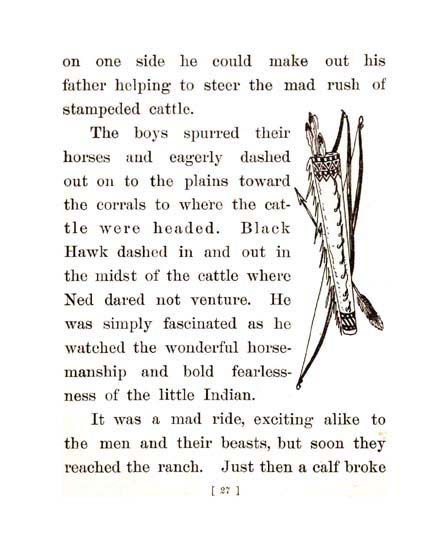 on one side he could make out his father helping to steer the mad rush of stampeded cattle.

The boys spurred their horses and eagerly dashed out on to the plains toward the corrals to where the cattle were headed. Black Hawk dashed in and out in the midst of the cattle where Ned dared not venture. He was simply fascinated as he watched the wonderful horsemanship and bold fearlessness of the little Indian.

It was a mad ride, exciting alike to the men and their beasts, but soon they reached the ranch. Just then a calf broke

[ 27 ]